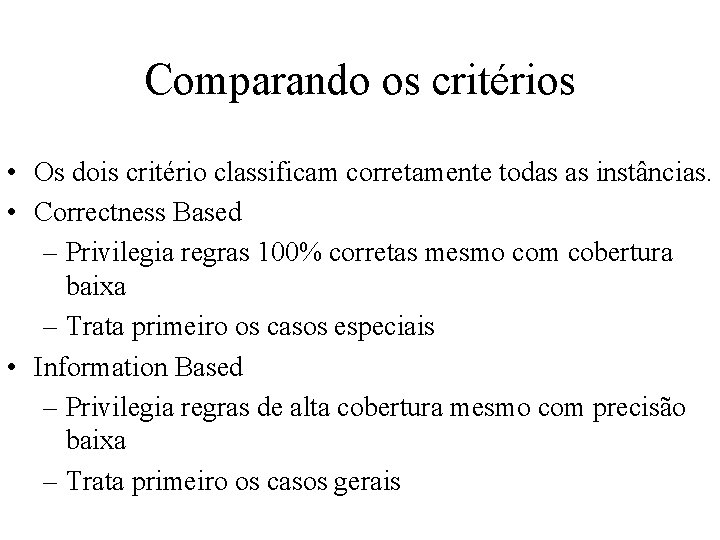 Comparando os critérios

• Os dois critério classificam corretamente todas as instâncias.
• Correctness Based
– Privilegia regras 100% corretas mesmo com cobertura baixa
– Trata primeiro os casos especiais
• Information Based
– Privilegia regras de alta cobertura mesmo com precisão baixa
– Trata primeiro os casos gerais